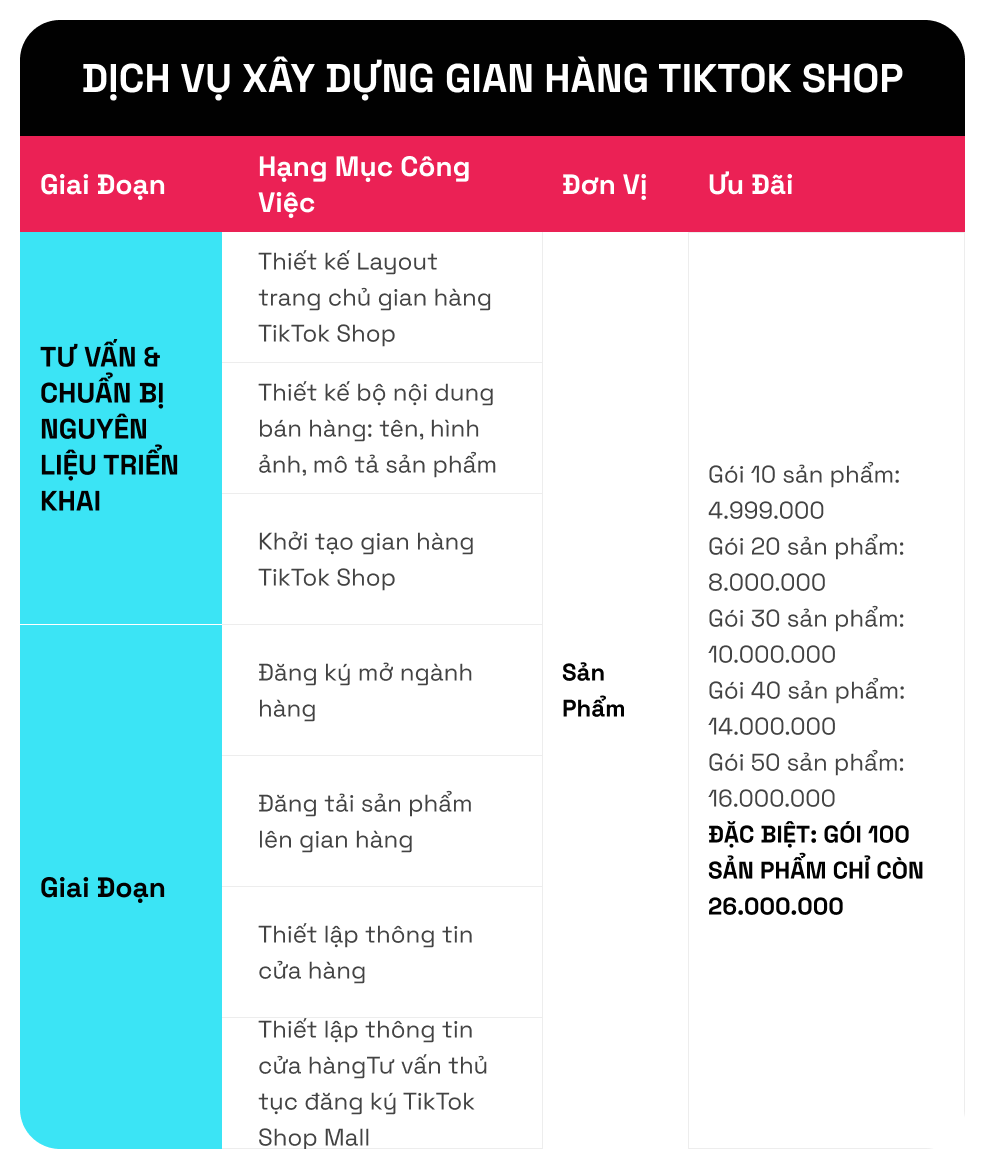 DỊCH VỤ XÂY DỰNG GIAN HÀNG TIKTOK SHOP

| Giai Đoạn | Hạng Mục Công Việc | Đơn Vị | Ưu Đãi |
|---|---|---|---|
| TƯ VẤN & CHUẨN BỊ NGUYÊN LIỆU TRIỂN KHAI | Thiết kế Layout trang chủ gian hàng TikTok Shop | Sản Phẩm | Gói 10 sản phẩm: 4.999.000 Gói 20 sản phẩm: 8.000.000 Gói 30 sản phẩm: 10.000.000 Gói 40 sản phẩm: 14.000.000 Gói 50 sản phẩm: 16.000.000 ĐẶC BIỆT: GÓI 100 SẢN PHẨM CHỈ CÒN 26.000.000 |
| | Thiết kế bộ nội dung bán hàng: tên, hình ảnh, mô tả sản phẩm | | |
| | Khởi tạo gian hàng TikTok Shop | | |
| Giai Đoạn | Đăng ký mở ngành hàng | | |
| | Đăng tải sản phẩm lên gian hàng | | |
| | Thiết lập thông tin cửa hàng | | |
| | Thiết lập thông tin cửa hàngTư vấn thủ tục đăng ký TikTok Shop Mall | | |